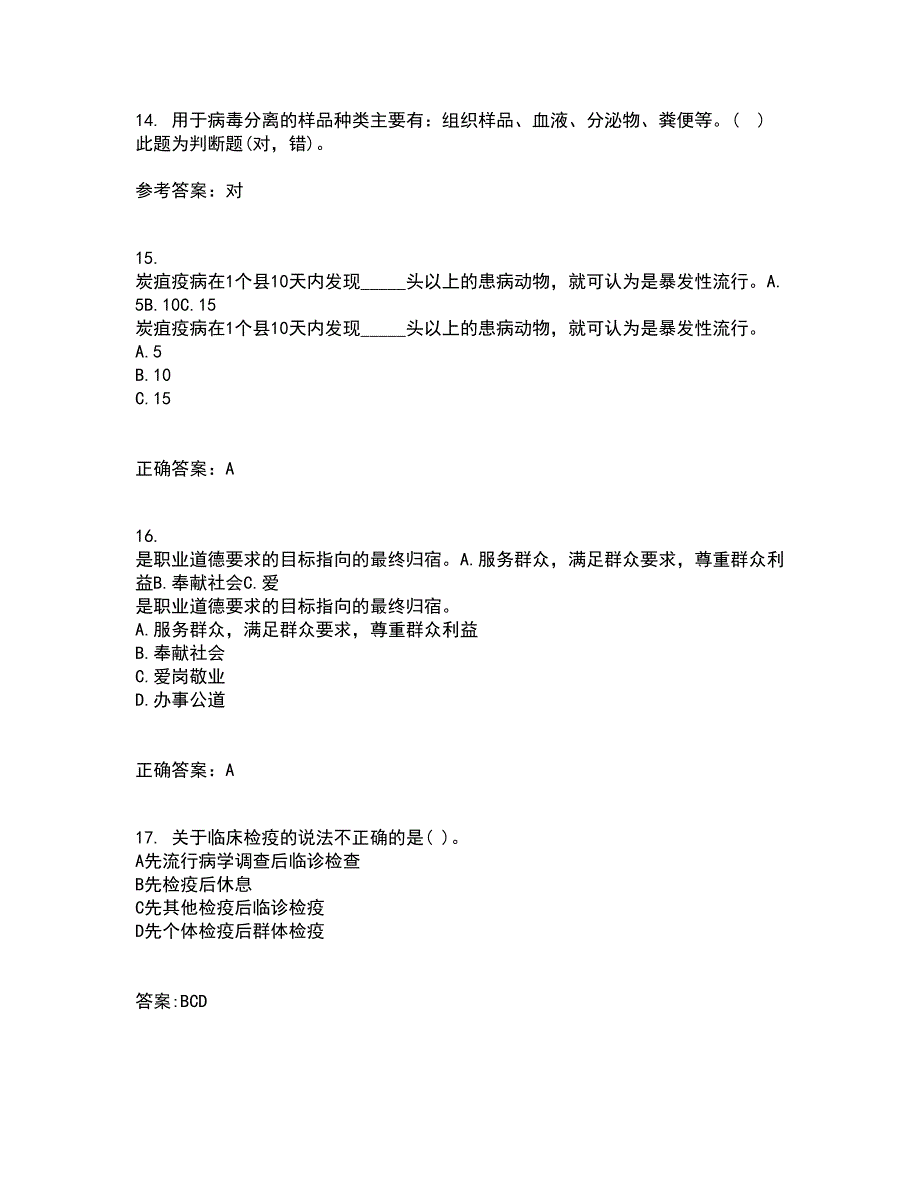 14. 用于病毒分离的样品种类主要有：组织样品、血液、分泌物、粪便等。( )
此题为判断题(对，错)。

参考答案：对

15.
炭疽疫病在1个县10天内发现_____头以上的患病动物，就可认为是暴发性流行。A.5B.10C.15
炭疽疫病在1个县10天内发现_____头以上的患病动物，就可认为是暴发性流行。
A.5
B.10
C.15

正确答案：A

16.
是职业道德要求的目标指向的最终归宿。A.服务群众，满足群众要求，尊重群众利益B.奉献社会C.爱
是职业道德要求的目标指向的最终归宿。
A.服务群众，满足群众要求，尊重群众利益
B.奉献社会
C.爱岗敬业
D.办事公道

正确答案：A

17. 关于临床检疫的说法不正确的是( )。
A先流行病学调查后临诊检查
B先检疫后休息
C先其他检疫后临诊检疫
D先个体检疫后群体检疫

答案:BCD